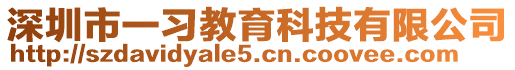 深圳市一习教育科技有限公司
http://szdavidyale5.cn.coovee.com